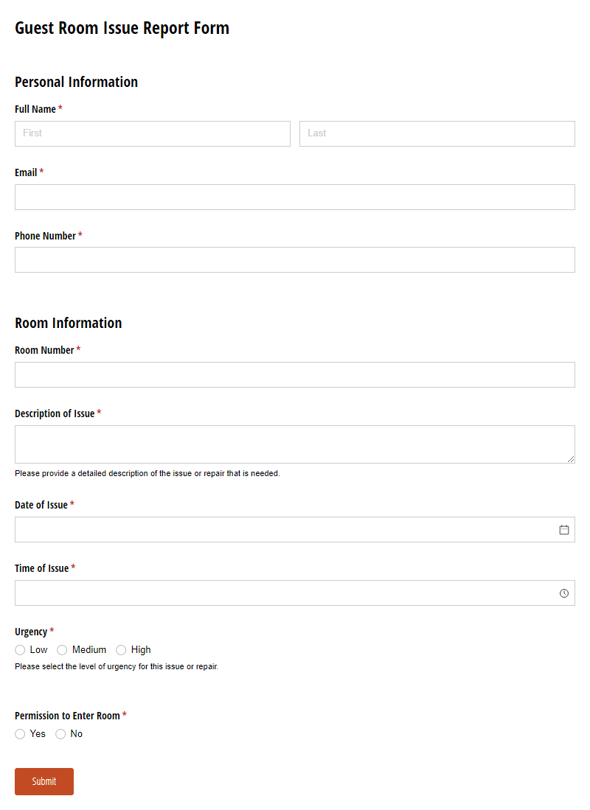 Guest Room Issue Report Form

Personal Information

Full Name *

First

Last

Email *

Phone Number *

Room Information

Room Number *

Description of Issue *

Please provide a detailed description of the issue or repair that is needed.

Date of Issue *

Time of Issue *

Urgency *

Low Medium High

Please select the level of urgency for this issue or repair.

Permission to Enter Room *

Yes No

Submit